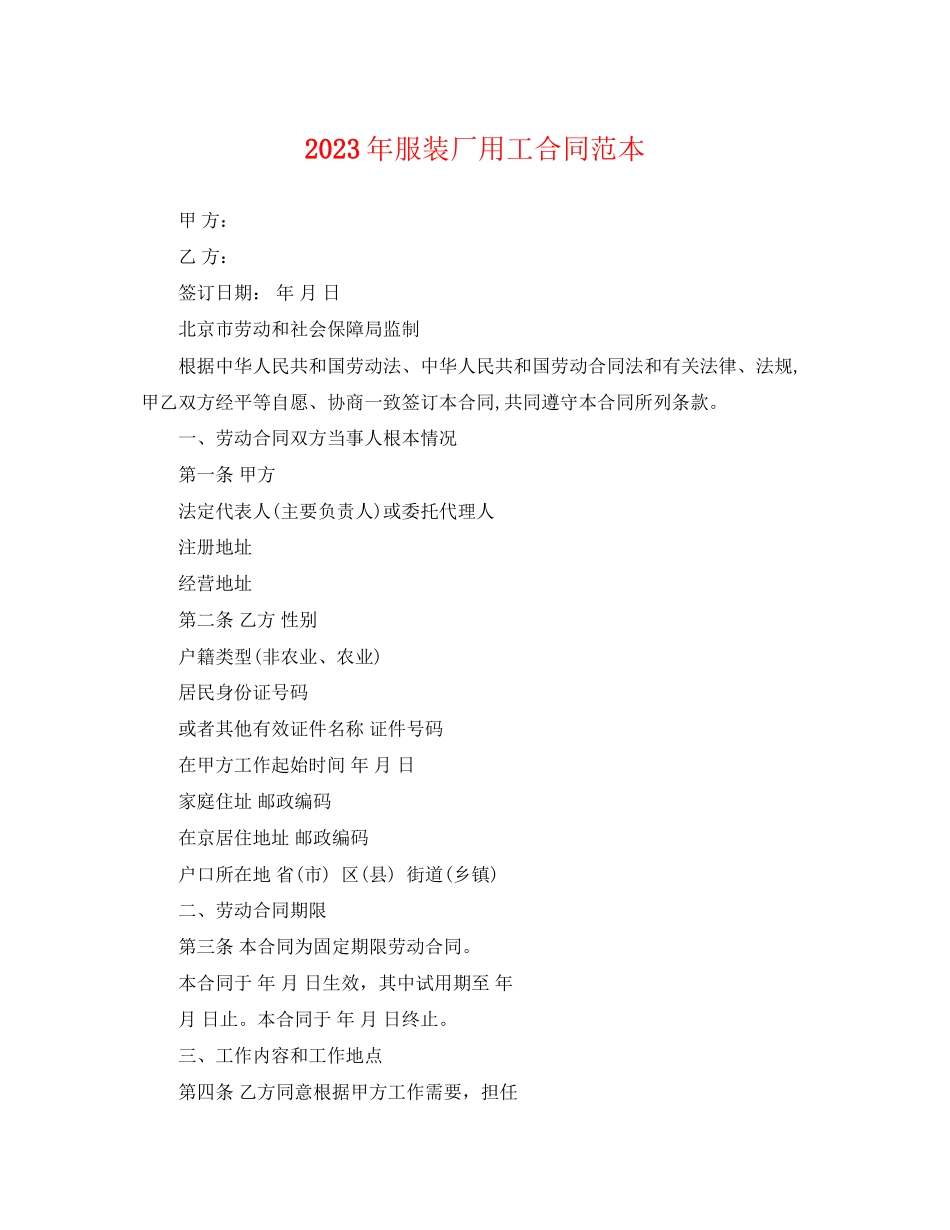 2023年服装厂用工合同范本

甲 方：

乙 方：

签订日期： 年 月 日

北京市劳动和社会保障局监制

根据中华人民共和国劳动法、中华人民共和国劳动合同法和有关法律、法规,甲乙双方经平等自愿、协商一致签订本合同,共同遵守本合同所列条款。

一、劳动合同双方当事人根本情况

第一条 甲方

法定代表人(主要负责人)或委托代理人

注册地址

经营地址

第二条 乙方 性别

户籍类型(非农业、农业)

居民身份证号码

或者其他有效证件名称 证件号码

在甲方工作起始时间 年 月 日

家庭住址 邮政编码

在京居住地址 邮政编码

户口所在地 省(市) 区(县) 街道(乡镇)

二、劳动合同期限

第三条 本合同为固定期限劳动合同。

本合同于 年 月 日生效，其中试用期至 年 月 日止。本合同于 年 月 日终止。

三、工作内容和工作地点

第四条 乙方同意根据甲方工作需要，担任